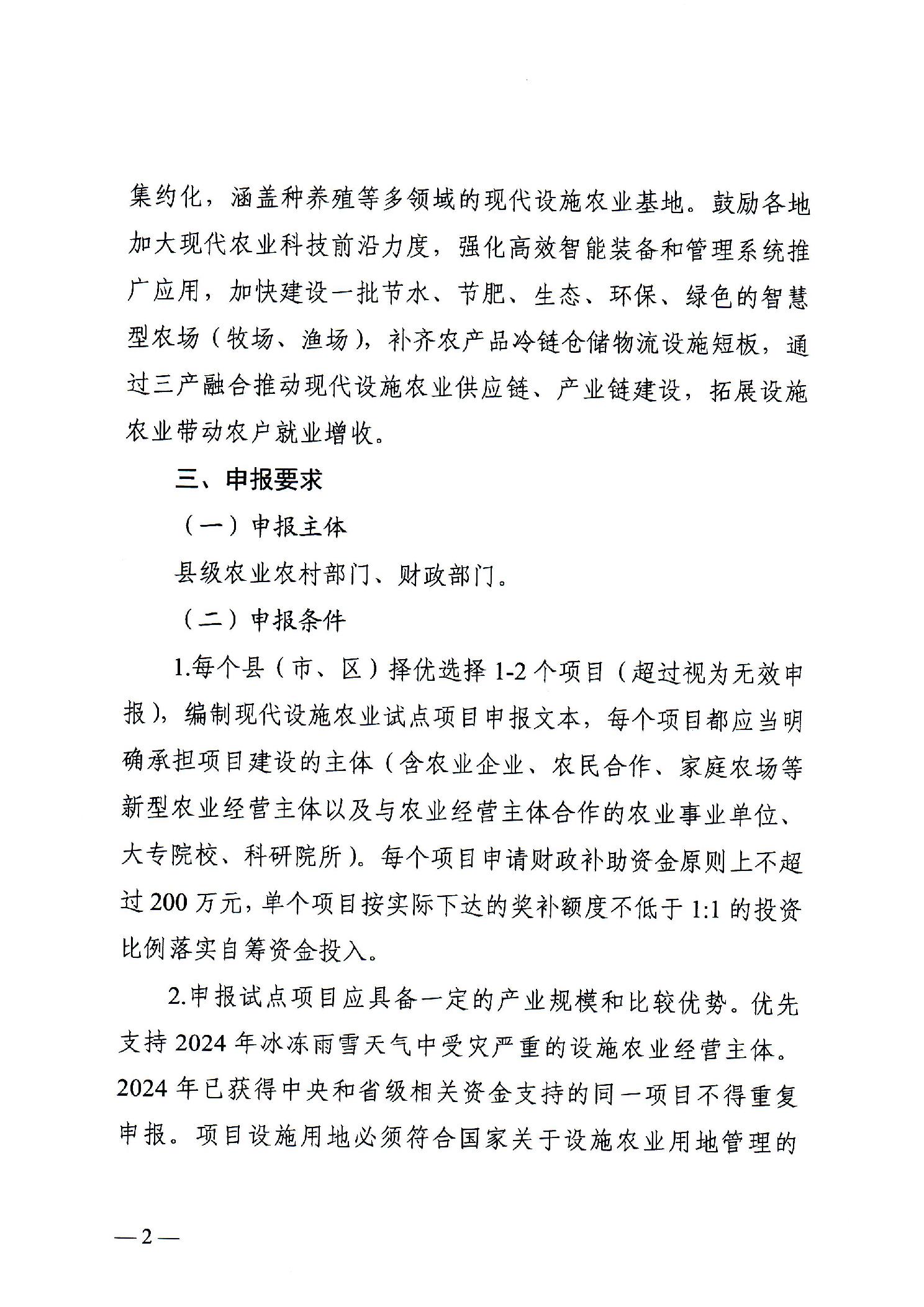 集约化，涵盖种养殖等多领域的现代设施农业基地。鼓励各地加大现代农业科技前沿力度，强化高效智能装备和管理系统推广应用，加快建设一批节水、节肥、生态、环保、绿色的智慧型农场（牧场、渔场），补齐农产品冷链仓储物流设施短板，通过三产融合推动现代设施农业供应链、产业链建设，拓展设施农业带动农户就业增收。

三、申报要求

（一）申报主体

县级农业农村部门、财政部门。

（二）申报条件

1.每个县（市、区）择优选择 1-2 个项目（超过视为无效申报），编制现代设施农业试点项目申报文本，每个项目都应当明确承担项目建设的主体（含农业企业、农民合作、家庭农场等新型农业经营主体以及与农业经营主体合作的农业事业单位、大专院校、科研院所）。每个项目申请财政补助资金原则上不超过 200 万元，单个项目按实际下达的奖补额度不低于 1:1 的投资比例落实自筹资金投入。

2.申报试点项目应具备一定的产业规模和比较优势。优先支持 2024 年冰冻雨雪天气中受灾严重的设施农业经营主体。2024 年已获得中央和省级相关资金支持的同一项目不得重复申报。项目设施用地必须符合国家关于设施农业用地管理的

— 2 —